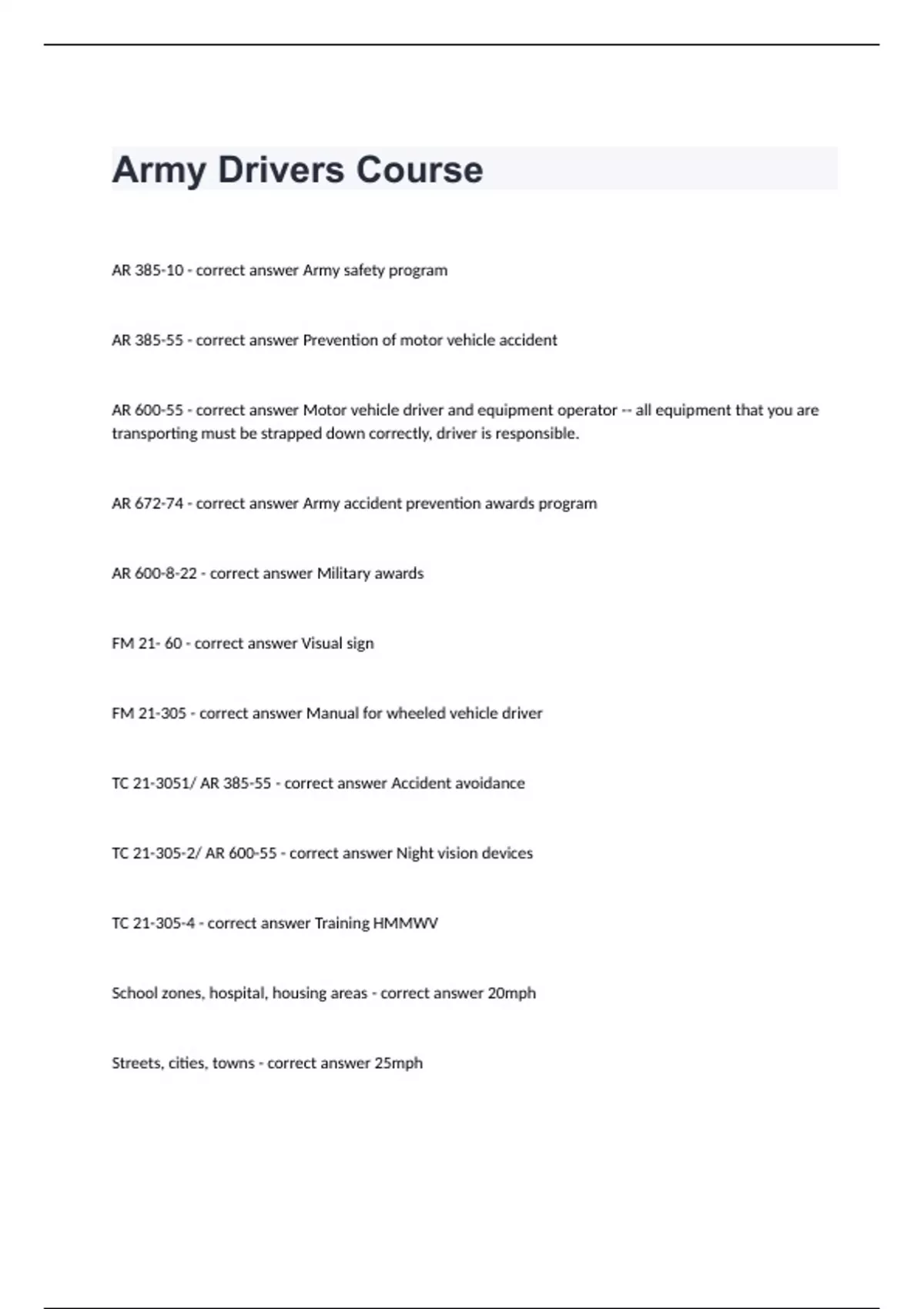 Army Drivers Course

AR 385-10 - correct answer Army safety program

AR 385-55 - correct answer Prevention of motor vehicle accident

AR 600-55 - correct answer Motor vehicle driver and equipment operator -- all equipment that you are transporting must be strapped down correctly, driver is responsible.

AR 672-74 - correct answer Army accident prevention awards program

AR 600-8-22 - correct answer Military awards

FM 21- 60 - correct answer Visual sign

FM 21-305 - correct answer Manual for wheeled vehicle driver

TC 21-3051/ AR 385-55 - correct answer Accident avoidance

TC 21-305-2/ AR 600-55 - correct answer Night vision devices

TC 21-305-4 - correct answer Training HMMWV

School zones, hospital, housing areas - correct answer 20mph

Streets, cities, towns - correct answer 25mph